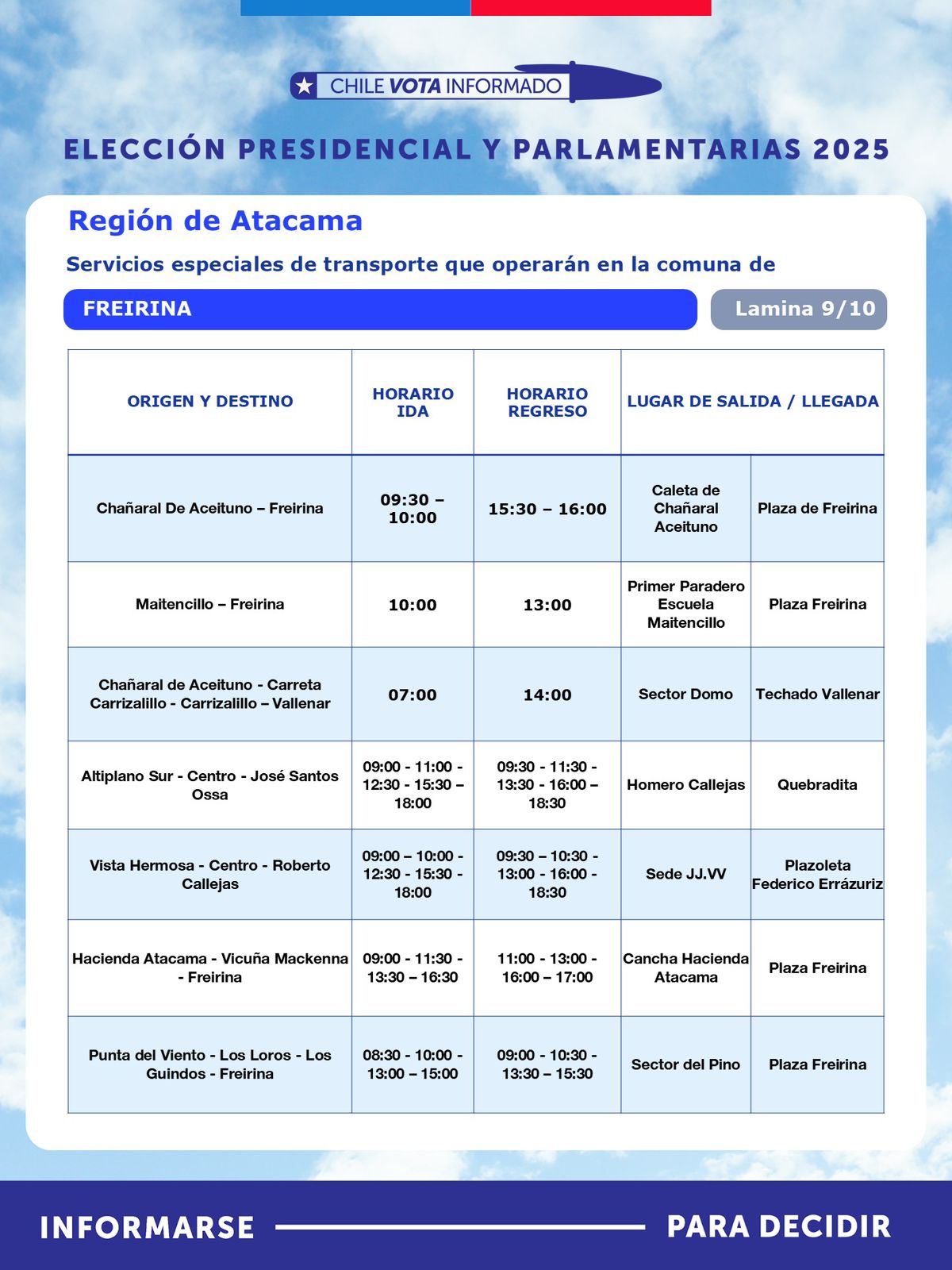 CHILE VOTA INFORMADO

ELECCIÓN PRESIDENCIAL Y PARLAMENTARIAS 2025

Región de Atacama

Servicios especiales de transporte que operarán en la comuna de

FREIRINA

Lamina 9/10

| ORIGEN Y DESTINO | HORARIO IDA | HORARIO REGRESO | LUGAR DE SALIDA / LLEGADA | |
|---|---|---|---|---|
| Chañaral De Aceituno – Freirina | 09:30 – 10:00 | 15:30 – 16:00 | Caleta de Chañaral Aceituno | Plaza de Freirina |
| Maitencillo – Freirina | 10:00 | 13:00 | Primer Paradero Escuela Maitencillo | Plaza Freirina |
| Chañaral de Aceituno - Carreta Carrizalillo - Carrizalillo – Vallenar | 07:00 | 14:00 | Sector Domo | Techado Vallenar |
| Altiplano Sur - Centro - José Santos Ossa | 09:00 - 11:00 - 12:30 - 15:30 – 18:00 | 09:30 - 11:30 - 13:30 - 16:00 – 18:30 | Homero Callejas | Quebradita |
| Vista Hermosa - Centro - Roberto Callejas | 09:00 – 10:00 - 12:30 - 15:30 - 18:00 | 09:30 – 10:30 - 13:00 - 16:00 - 18:30 | Sede JJ.VV | Plazoleta Federico Errázuriz |
| Hacienda Atacama - Vicuña Mackenna - Freirina | 09:00 - 11:30 - 13:30 – 16:30 | 11:00 - 13:00 - 16:00 – 17:00 | Cancha Hacienda Atacama | Plaza Freirina |
| Punta del Viento - Los Loros - Los Guindos - Freirina | 08:30 - 10:00 - 13:00 – 15:00 | 09:00 - 10:30 - 13:30 – 15:30 | Sector del Pino | Plaza Freirina |

INFORMARSE PARA DECIDIR